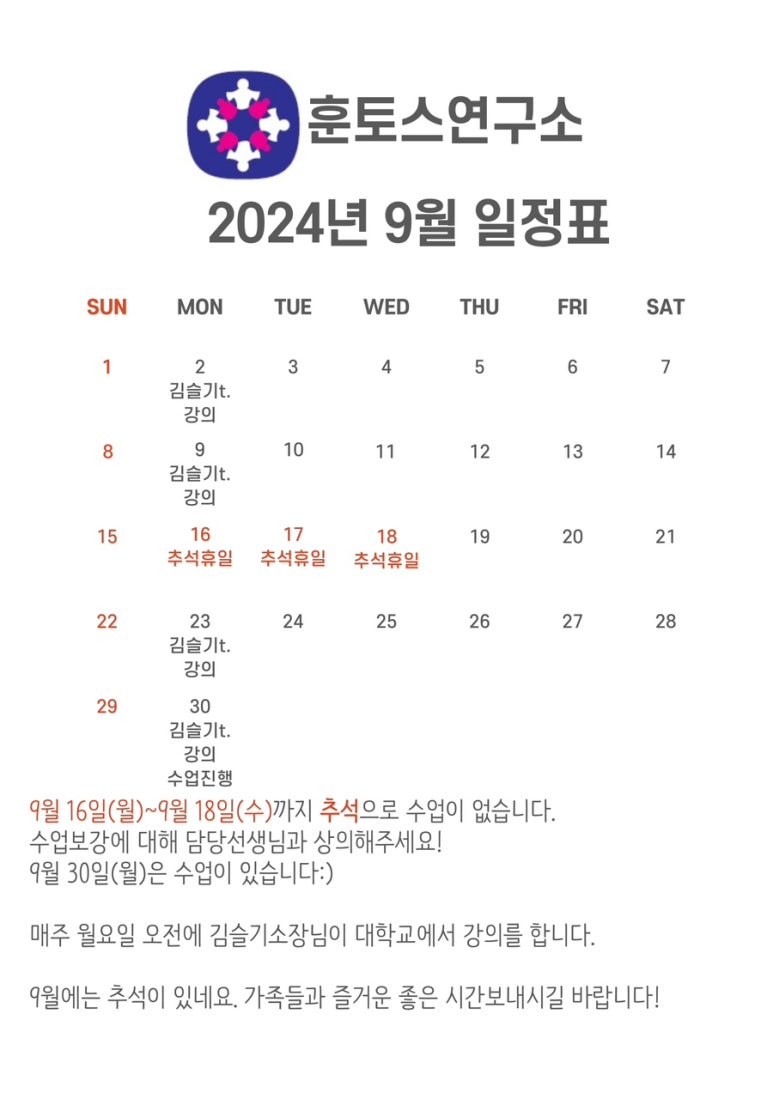 훈토스연구소

2024년 9월 일정표

| SUN | MON | TUE | WED | THU | FRI | SAT |
|---|---|---|---|---|---|---|
| 1 | 2 김슬기t. 강의 | 3 | 4 | 5 | 6 | 7 |
| 8 | 9 김슬기t. 강의 | 10 | 11 | 12 | 13 | 14 |
| 15 | 16 추석휴일 | 17 추석휴일 | 18 추석휴일 | 19 | 20 | 21 |
| 22 | 23 김슬기t. 강의 | 24 | 25 | 26 | 27 | 28 |
| 29 | 30 김슬기t. 강의 수업진행 | | | | | |

9월 16일(월)~9월 18일(수)까지 추석으로 수업이 없습니다.
수업보강에 대해 담당선생님과 상의해주세요!
9월 30일(월)은 수업이 있습니다:)

매주 월요일 오전에 김슬기소장님이 대학교에서 강의를 합니다.

9월에는 추석이 있네요. 가족들과 즐거운 좋은 시간보내시길 바랍니다!